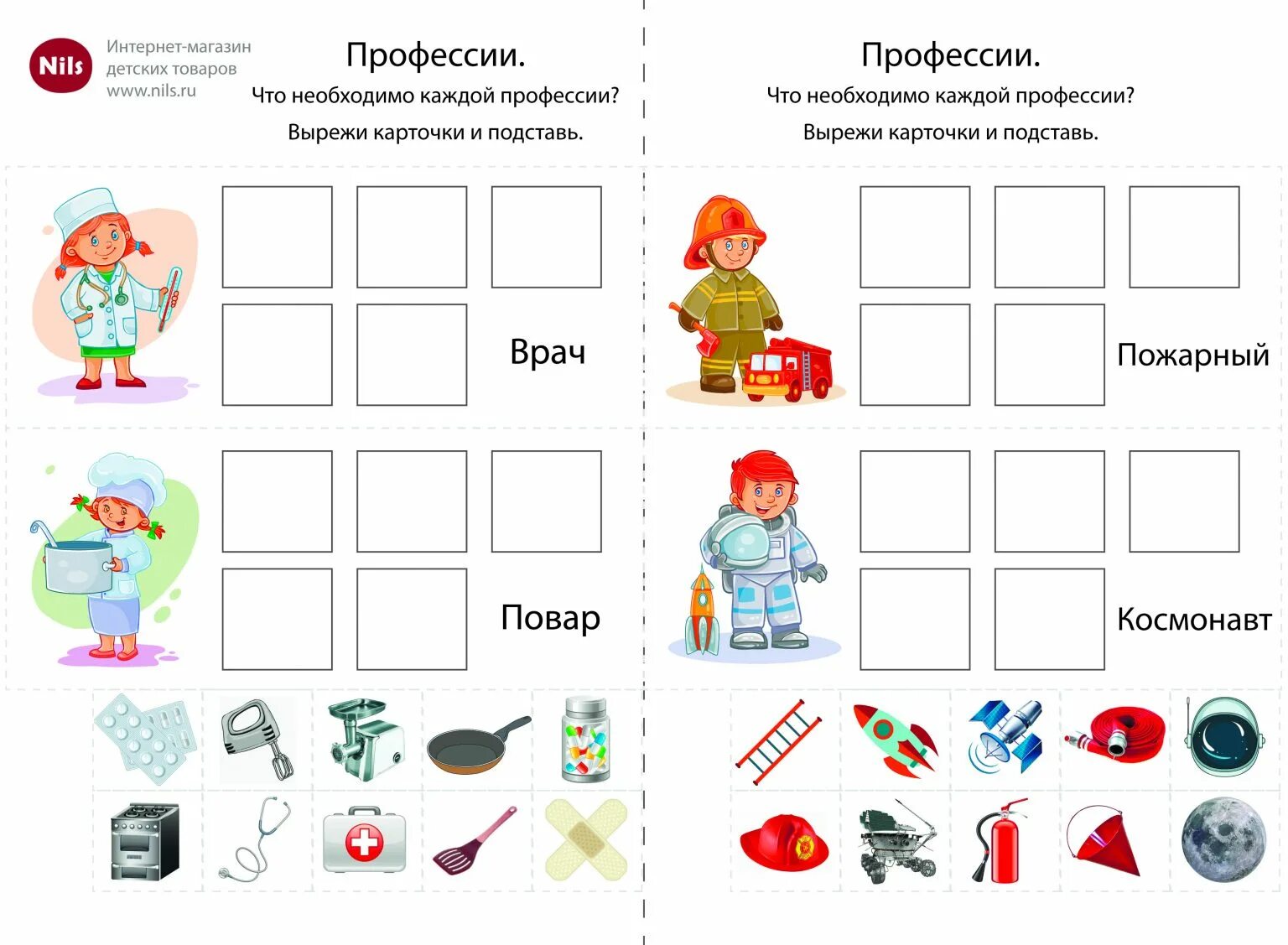 Nils

Интернет-магазин
детских товаров
www.nils.ru

Профессии.

Что необходимо каждой профессии?

Вырежи карточки и подставь.

Врач

Повар

Профессии.

Что необходимо каждой профессии?

Вырежи карточки и подставь.

Пожарный

Космонавт